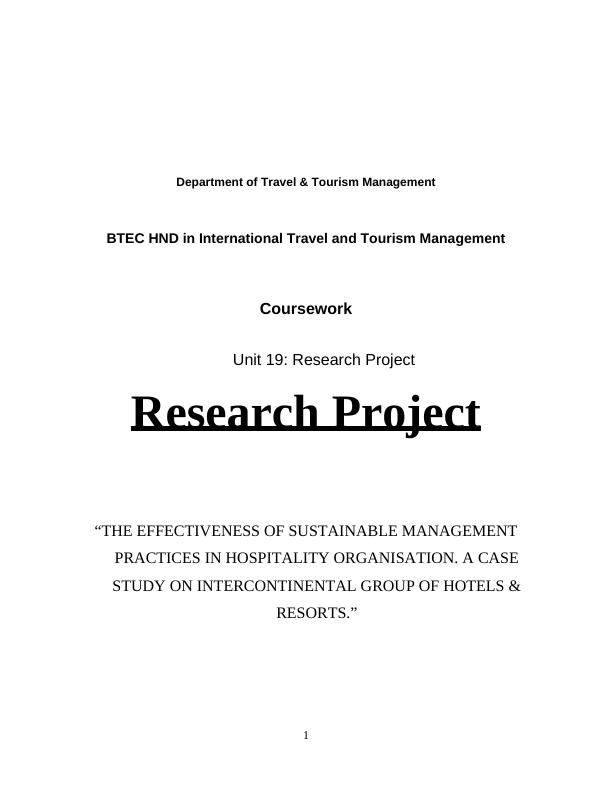 Department of Travel & Tourism Management

BTEC HND in International Travel and Tourism Management

Coursework

Unit 19: Research Project

Research Project

"THE EFFECTIVENESS OF SUSTAINABLE MANAGEMENT PRACTICES IN HOSPITALITY ORGANISATION. A CASE STUDY ON INTERCONTINENTAL GROUP OF HOTELS & RESORTS."

1